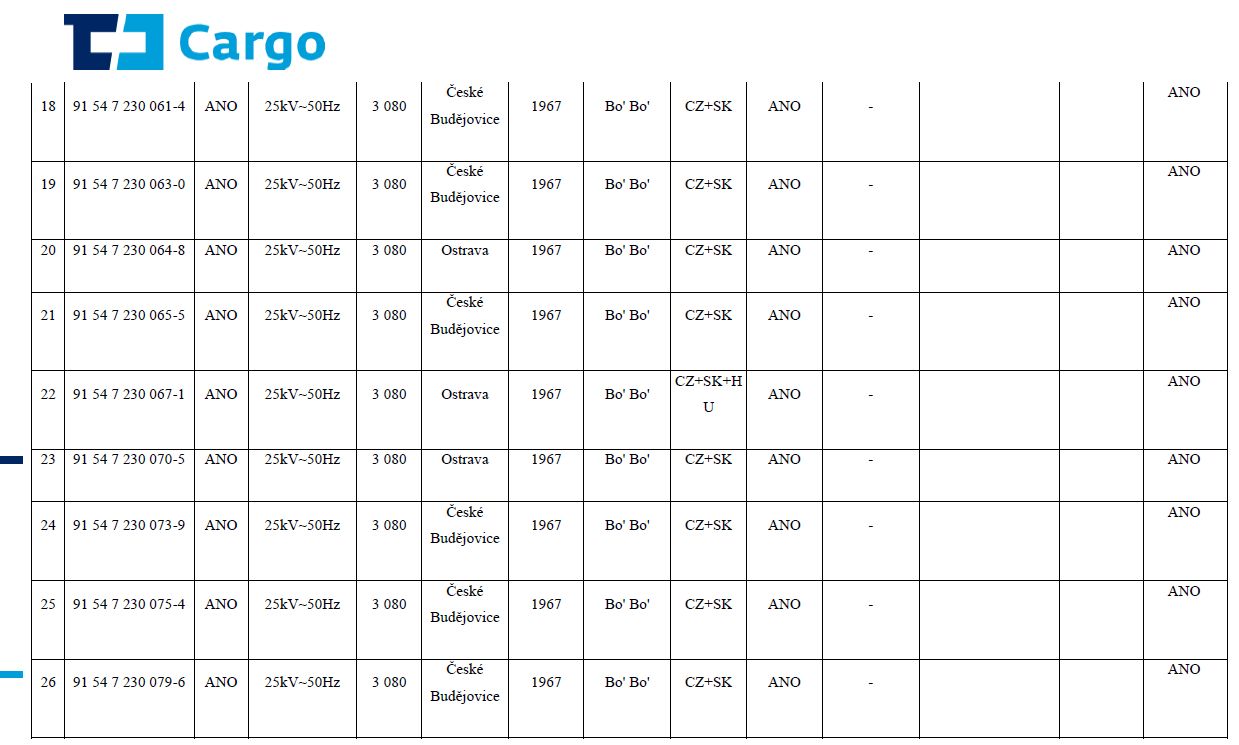 Cargo

| 18 | 91 54 7 230 061-4 | ANO | 25kV~50Hz | 3 080 | České Budějovice | 1967 | Bo' Bo' | CZ+SK | ANO | - |  |  | ANO |
|---|---|---|---|---|---|---|---|---|---|---|---|---|---|
| 19 | 91 54 7 230 063-0 | ANO | 25kV~50Hz | 3 080 | České Budějovice | 1967 | Bo' Bo' | CZ+SK | ANO | - |  |  | ANO |
| 20 | 91 54 7 230 064-8 | ANO | 25kV~50Hz | 3 080 | Ostrava | 1967 | Bo' Bo' | CZ+SK | ANO | - |  |  | ANO |
| 21 | 91 54 7 230 065-5 | ANO | 25kV~50Hz | 3 080 | České Budějovice | 1967 | Bo' Bo' | CZ+SK | ANO | - |  |  | ANO |
| 22 | 91 54 7 230 067-1 | ANO | 25kV~50Hz | 3 080 | Ostrava | 1967 | Bo' Bo' | CZ+SK+HU | ANO | - |  |  | ANO |
| 23 | 91 54 7 230 070-5 | ANO | 25kV~50Hz | 3 080 | Ostrava | 1967 | Bo' Bo' | CZ+SK | ANO | - |  |  | ANO |
| 24 | 91 54 7 230 073-9 | ANO | 25kV~50Hz | 3 080 | České Budějovice | 1967 | Bo' Bo' | CZ+SK | ANO | - |  |  | ANO |
| 25 | 91 54 7 230 075-4 | ANO | 25kV~50Hz | 3 080 | České Budějovice | 1967 | Bo' Bo' | CZ+SK | ANO | - |  |  | ANO |
| 26 | 91 54 7 230 079-6 | ANO | 25kV~50Hz | 3 080 | České Budějovice | 1967 | Bo' Bo' | CZ+SK | ANO | - |  |  | ANO |